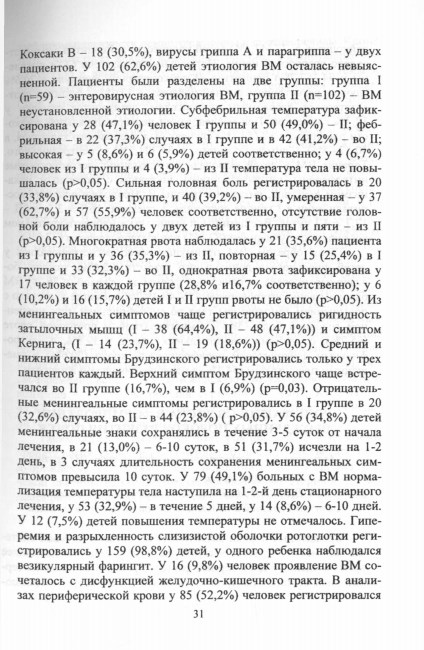 Коксаки В – 18 (30,5%), вирусы гриппа А и парагриппа – у двух пациентов. У 102 (62,6%) детей этиология ВМ осталась невыясненной. Пациенты были разделены на две группы: группа I (n=59) – энтеровирусная этиология ВМ, группа II (n=102) – ВМ неустановленной этиологии. Субфебрильная температура зафиксирована у 28 (47,1%) человек I группы и 50 (49,0%) – II; фебрильная – в 22 (37,3%) случаях в I группе и в 42 (41,2%) – во II; высокая – у 5 (8,6%) и 6 (5,9%) детей соответственно; у 4 (6,7%) человек из I группы и 4 (3,9%) – из II температура тела не повышалась (p>0,05). Сильная головная боль регистрировалась в 20 (33,8%) случаях в I группе, и 40 (39,2%) – во II, умеренная – у 37 (62,7%) и 57 (55,9%) человек соответственно, отсутствие головной боли наблюдалось у двух детей из I группы и пяти – из II (p>0,05). Многократная рвота наблюдалась у 21 (35,6%) пациента из I группы и у 36 (35,3%) – из II, повторная – у 15 (25,4%) в I группе и 33 (32,3%) – во II, однократная рвота зафиксирована у 17 человек в каждой группе (28,8% и16,7% соответственно); у 6 (10,2%) и 16 (15,7%) детей I и II групп рвоты не было (p>0,05). Из менингеальных симптомов чаще регистрировались ригидность затылочных мышц (I – 38 (64,4%), II – 48 (47,1%)) и симптом Кернига, (I – 14 (23,7%), II – 19 (18,6%)) (p>0,05). Средний и нижний симптомы Брудзинского регистрировались только у трех пациентов каждый. Верхний симптом Брудзинского чаще встречался во II группе (16,7%), чем в I (6,9%) (p=0,03). Отрицательные менингеальные симптомы регистрировались в I группе в 20 (32,6%) случаях, во II – в 44 (23,8%) ( p>0,05). У 56 (34,8%) детей менингеальные знаки сохранялись в течение 3-5 суток от начала лечения, в 21 (13,0%) – 6-10 суток, в 51 (31,7%) исчезли на 1-2 день, в 3 случаях длительность сохранения менингеальных симптомов превысила 10 суток. У 79 (49,1%) больных с ВМ нормализация температуры тела наступила на 1-2-й день стационарного лечения, у 53 (32,9%) – в течение 5 дней, у 14 (8,6%) – 6-10 дней. У 12 (7,5%) детей повышения температуры не отмечалось. Гиперемия и разрыхленность слизистой оболочки ротоглотки регистрировались у 159 (98,8%) детей, у одного ребенка наблюдался везикулярный фарингит. У 16 (9,8%) человек проявление ВМ сочеталось с дисфункцией желудочно-кишечного тракта. В анализах периферической крови у 85 (52,2%) человек регистрировался

31